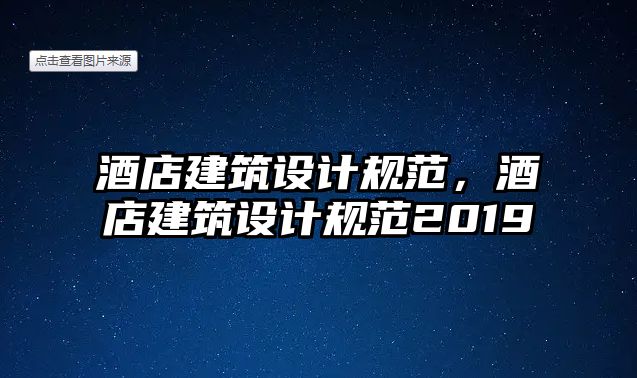 点击查看图片来源

酒店建筑设计规范，酒店建筑设计规范2019